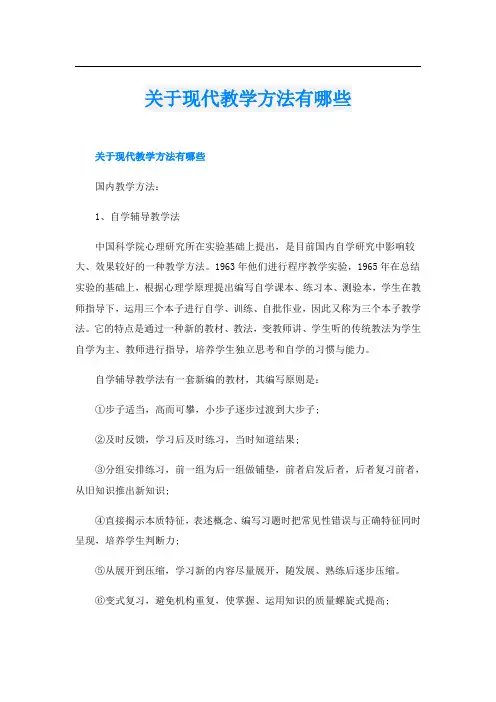 关于现代教学方法有哪些

关于现代教学方法有哪些

国内教学方法：

1、自学辅导教学法

中国科学院心理研究所在实验基础上提出，是目前国内自学研究中影响较大、效果较好的一种教学方法。1963年他们进行程序教学实验，1965年在总结实验的基础上，根据心理学原理提出编写自学课本、练习本、测验本，学生在教师指导下，运用三个本子进行自学、训练、自批作业，因此又称为三个本子教学法。它的特点是通过一种新的教材、教法，变教师讲、学生听的传统教法为学生自学为主、教师进行指导，培养学生独立思考和自学的习惯与能力。

自学辅导教学法有一套新编的教材，其编写原则是：

①步子适当，高而可攀，小步子逐步过渡到大步子；

②及时反馈，学习后及时练习，当时知道结果；

③分组安排练习，前一组为后一组做铺垫，前者启发后者，后者复习前者，从旧知识推出新知识；

④直接揭示本质特征，表述概念、编写习题时把常见性错误与正确特征同时呈现，培养学生判断力；

⑤从展开到压缩，学习新的内容尽量展开，随发展、熟练后逐步压缩。

⑥变式复习，避免机构重复，使掌握、运用知识的质量螺旋式提高；